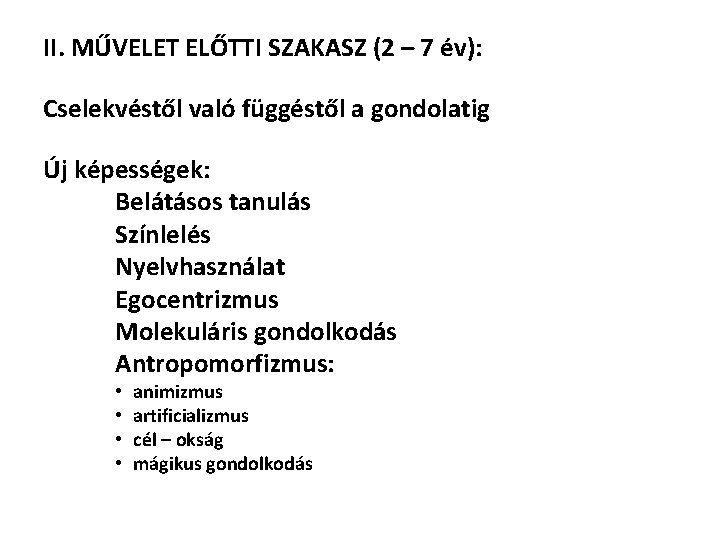 II. MŰVELET ELŐTTI SZAKASZ (2 – 7 év):

Cselekvéstől való függéstől a gondolatig

Új képességek:
Belátásos tanulás
Színlelés
Nyelvhasználat
Egocentrizmus
Molekuláris gondolkodás
Antropomorfizmus:
• animizmus
• artificializmus
• cél – okság
• mágikus gondolkodás